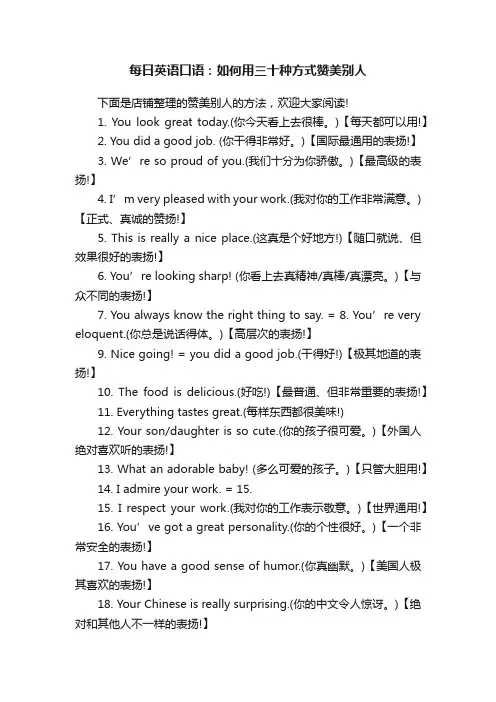 每日英语口语：如何用三十种方式赞美别人

下面是店铺整理的赞美别人的方法，欢迎大家阅读!

1. You look great today.(你今天看上去很棒。)【每天都可以用!】

2. You did a good job. (你干得非常好。)【国际最通用的表扬!】

3. We’re so proud of you.(我们十分为你骄傲。)【最高级的表扬!】

4. I’m very pleased with your work.(我对你的工作非常满意。)【正式、真诚的赞扬!】

5. This is really a nice place.(这真是个好地方!)【随口就说、但效果很好的表扬!】

6. You’re looking sharp! (你看上去真精神/真棒/真漂亮。)【与众不同的表扬!】

7. You always know the right thing to say. = 8. You’re very eloquent.(你总是说话得体。)【高层次的表扬!】

9. Nice going! = you did a good job.(干得好!)【极其地道的表扬!】

10. The food is delicious.(好吃!)【最普通、但非常重要的表扬!】

11. Everything tastes great.(每样东西都很美味!)

12. Your son/daughter is so cute.(你的孩子很可爱。)【外国人绝对喜欢听的表扬!】

13. What an adorable baby! (多么可爱的孩子。)【只管大胆用!】

14. I admire your work. = 15.

15. I respect your work.(我对你的工作表示敬意。)【世界通用!】

16. You’ve got a great personality.(你的个性很好。)【一个非常安全的表扬!】

17. You have a good sense of humor.(你真幽默。)【美国人极其喜欢的表扬!】

18. Your Chinese is really surprising.(你的中文令人惊讶。)【绝对和其他人不一样的表扬!】